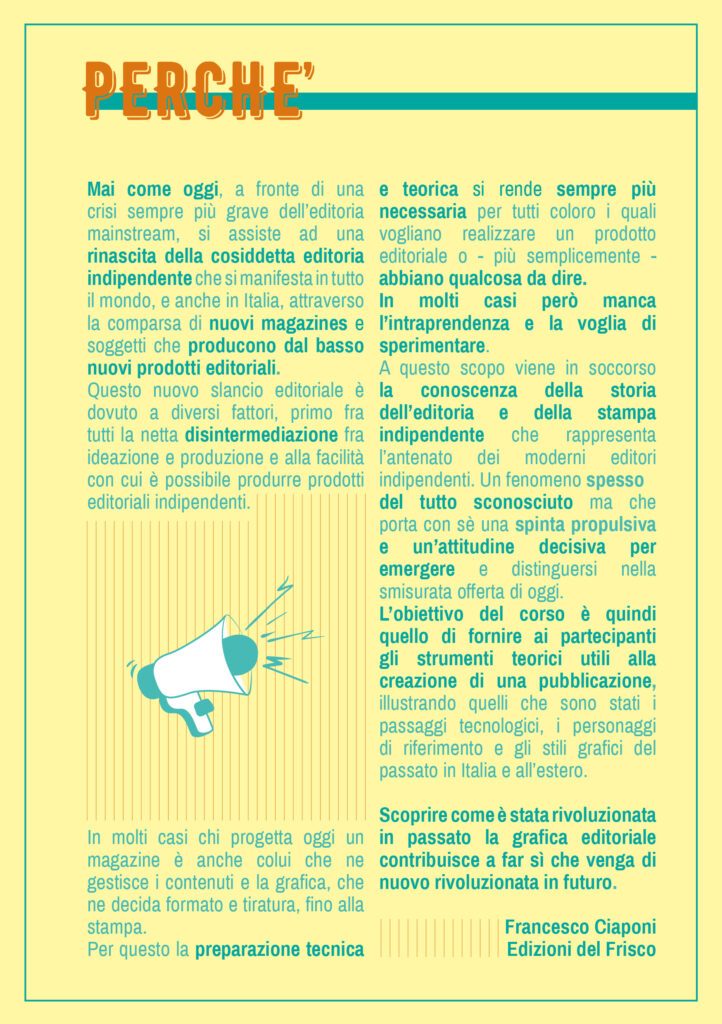 PERCHE'

Mai come oggi, a fronte di una crisi sempre più grave dell'editoria mainstream, si assiste ad una rinascita della cosiddetta editoria indipendente che si manifesta in tutto il mondo, e anche in Italia, attraverso la comparsa di nuovi magazines e soggetti che producono dal basso nuovi prodotti editoriali.
Questo nuovo slancio editoriale è dovuto a diversi fattori, primo fra tutti la netta disintermediazione fra ideazione e produzione e alla facilità con cui è possibile produrre prodotti editoriali indipendenti.

In molti casi chi progetta oggi un magazine è anche colui che ne gestisce i contenuti e la grafica, che ne decida formato e tiratura, fino alla stampa.
Per questo la preparazione tecnica e teorica si rende sempre più necessaria per tutti coloro i quali vogliano realizzare un prodotto editoriale o - più semplicemente - abbiano qualcosa da dire.
In molti casi però manca l'intraprendenza e la voglia di sperimentare.
A questo scopo viene in soccorso la conoscenza della storia dell'editoria e della stampa indipendente che rappresenta l'antenato dei moderni editori indipendenti. Un fenomeno spesso del tutto sconosciuto ma che porta con sè una spinta propulsiva e un'attitudine decisiva per emergere e distinguersi nella smisurata offerta di oggi.
L'obiettivo del corso è quindi quello di fornire ai partecipanti gli strumenti teorici utili alla creazione di una pubblicazione, illustrando quelli che sono stati i passaggi tecnologici, i personaggi di riferimento e gli stili grafici del passato in Italia e all'estero.

Scoprire come è stata rivoluzionata in passato la grafica editoriale contribuisce a far sì che venga di nuovo rivoluzionata in futuro.

Francesco Ciaponi
Edizioni del Frisco